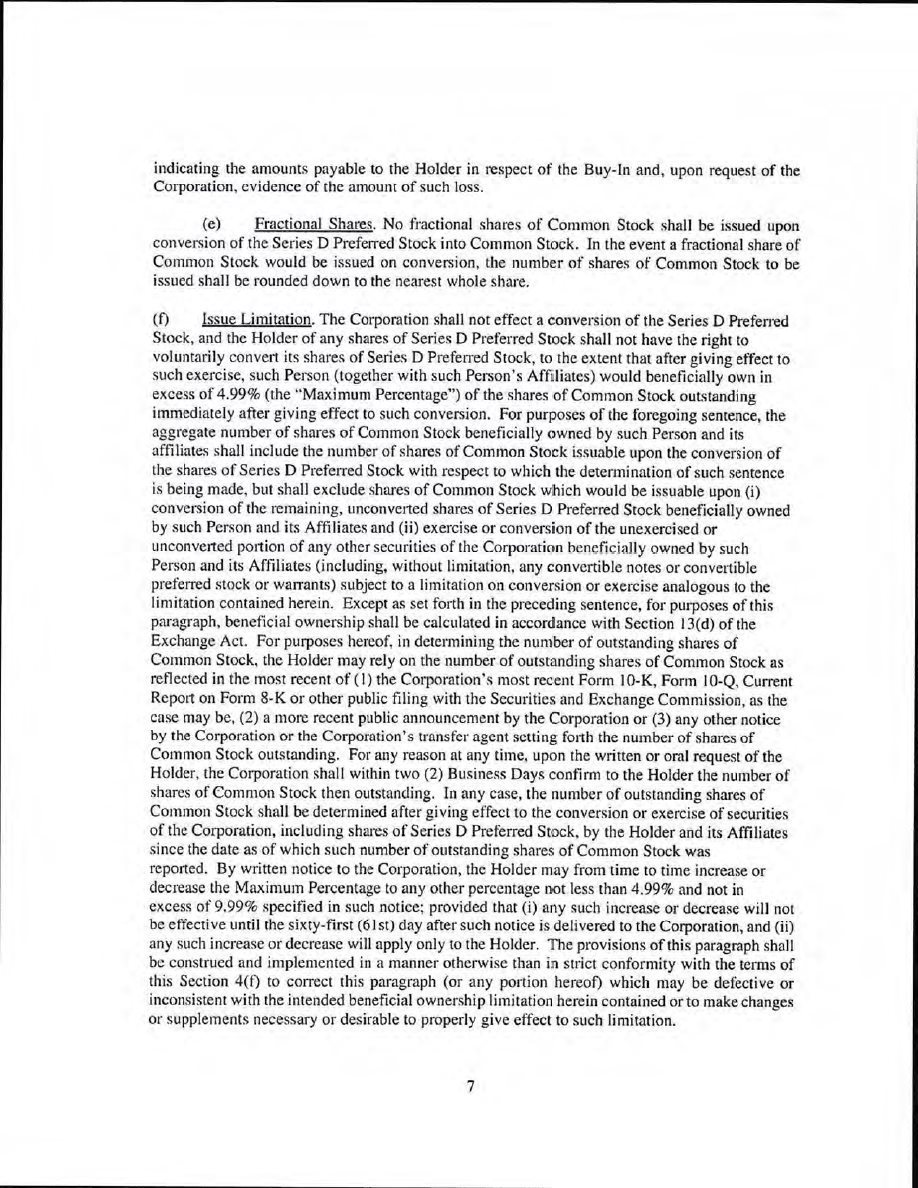 indicating the amounts payable to the Holder in respect of the Buy-In and, upon request of the Corporation, evidence of the amount of such loss.

(e) Fractional Shares. No fractional shares of Common Stock shall be issued upon conversion of the Series D Preferred Stock into Common Stock. In the event a fractional share of Common Stock would be issued on conversion, the number of shares of Common Stock to be issued shall be rounded down to the nearest whole share.

(f) Issue Limitation. The Corporation shall not effect a conversion of the Series D Preferred Stock, and the Holder of any shares of Series D Preferred Stock shall not have the right to voluntarily convert its shares of Series D Preferred Stock, to the extent that after giving effect to such exercise, such Person (together with such Person's Affiliates) would beneficially own in excess of 4.99% (the "Maximum Percentage") of the shares of Common Stock outstanding immediately after giving effect to such conversion. For purposes of the foregoing sentence, the aggregate number of shares of Common Stock beneficially owned by such Person and its affiliates shall include the number of shares of Common Stock issuable upon the conversion of the shares of Series D Preferred Stock with respect to which the determination of such sentence is being made, but shall exclude shares of Common Stock which would be issuable upon (i) conversion of the remaining, unconverted shares of Series D Preferred Stock beneficially owned by such Person and its Affiliates and (ii) exercise or conversion of the unexercised or unconverted portion of any other securities of the Corporation beneficially owned by such Person and its Affiliates (including, without limitation, any convertible notes or convertible preferred stock or warrants) subject to a limitation on conversion or exercise analogous to the limitation contained herein. Except as set forth in the preceding sentence, for purposes of this paragraph, beneficial ownership shall be calculated in accordance with Section 13(d) of the Exchange Act. For purposes hereof, in determining the number of outstanding shares of Common Stock, the Holder may rely on the number of outstanding shares of Common Stock as reflected in the most recent of (1) the Corporation's most recent Form 10-K, Form 10-Q, Current Report on Form 8-K or other public filing with the Securities and Exchange Commission, as the case may be, (2) a more recent public announcement by the Corporation or (3) any other notice by the Corporation or the Corporation's transfer agent setting forth the number of shares of Common Stock outstanding. For any reason at any time, upon the written or oral request of the Holder, the Corporation shall within two (2) Business Days confirm to the Holder the number of shares of Common Stock then outstanding. In any case, the number of outstanding shares of Common Stock shall be determined after giving effect to the conversion or exercise of securities of the Corporation, including shares of Series D Preferred Stock, by the Holder and its Affiliates since the date as of which such number of outstanding shares of Common Stock was reported. By written notice to the Corporation, the Holder may from time to time increase or decrease the Maximum Percentage to any other percentage not less than 4.99% and not in excess of 9.99% specified in such notice; provided that (i) any such increase or decrease will not be effective until the sixty-first (61st) day after such notice is delivered to the Corporation, and (ii) any such increase or decrease will apply only to the Holder. The provisions of this paragraph shall be construed and implemented in a manner otherwise than in strict conformity with the terms of this Section 4(f) to correct this paragraph (or any portion hereof) which may be defective or inconsistent with the intended beneficial ownership limitation herein contained or to make changes or supplements necessary or desirable to properly give effect to such limitation.

7